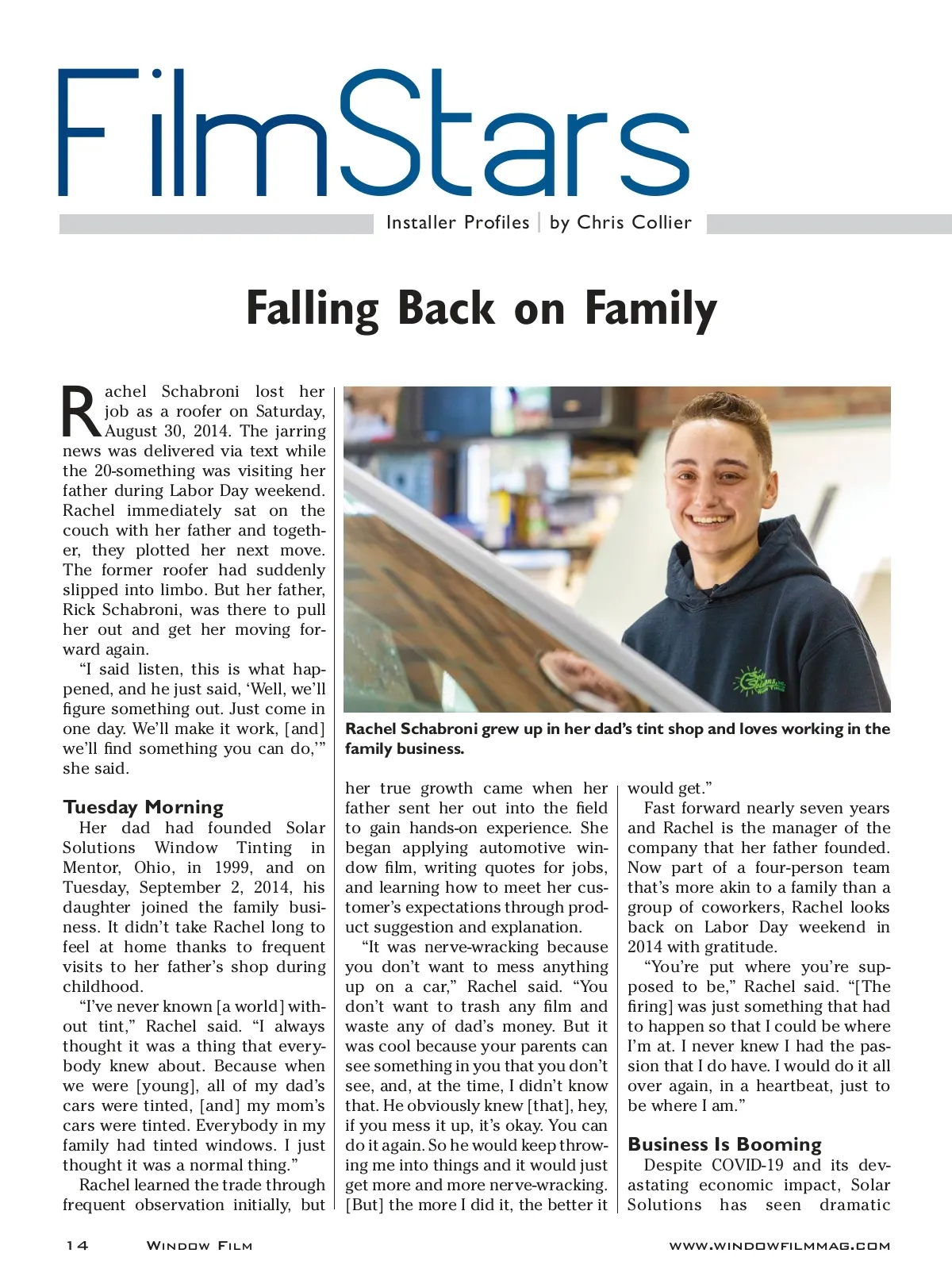 FilmStars

Installer Profiles | by Chris Collier

Falling Back on Family

Rachel Schabroni lost her job as a roofer on Saturday, August 30, 2014. The jarring news was delivered via text while the 20-something was visiting her father during Labor Day weekend. Rachel immediately sat on the couch with her father and together, they plotted her next move. The former roofer had suddenly slipped into limbo. But her father, Rick Schabroni, was there to pull her out and get her moving forward again.

"I said listen, this is what happened, and he just said, 'Well, we'll figure something out. Just come in one day. We'll make it work, [and] we'll find something you can do,'" she said.

Tuesday Morning

Her dad had founded Solar Solutions Window Tinting in Mentor, Ohio, in 1999, and on Tuesday, September 2, 2014, his daughter joined the family business. It didn't take Rachel long to feel at home thanks to frequent visits to her father's shop during childhood.

"I've never known [a world] without tint," Rachel said. "I always thought it was a thing that everybody knew about. Because when we were [young], all of my dad's cars were tinted, [and] my mom's cars were tinted. Everybody in my family had tinted windows. I just thought it was a normal thing."

Rachel learned the trade through frequent observation initially, but

Rachel Schabroni grew up in her dad's tint shop and loves working in the family business.

her true growth came when her father sent her out into the field to gain hands-on experience. She began applying automotive window film, writing quotes for jobs, and learning how to meet her customer's expectations through product suggestion and explanation.

"It was nerve-wracking because you don't want to mess anything up on a car," Rachel said. "You don't want to trash any film and waste any of dad's money. But it was cool because your parents can see something in you that you don't see, and, at the time, I didn't know that. He obviously knew [that], hey, if you mess it up, it's okay. You can do it again. So he would keep throwing me into things and it would just get more and more nerve-wracking. [But] the more I did it, the better it would get."

Fast forward nearly seven years and Rachel is the manager of the company that her father founded. Now part of a four-person team that's more akin to a family than a group of coworkers, Rachel looks back on Labor Day weekend in 2014 with gratitude.

"You're put where you're supposed to be," Rachel said. "[The firing] was just something that had to happen so that I could be where I'm at. I never knew I had the passion that I do have. I would do it all over again, in a heartbeat, just to be where I am."

Business Is Booming

Despite COVID-19 and its devastating economic impact, Solar Solutions has seen dramatic

14 Window Film www.windowfilmmag.com